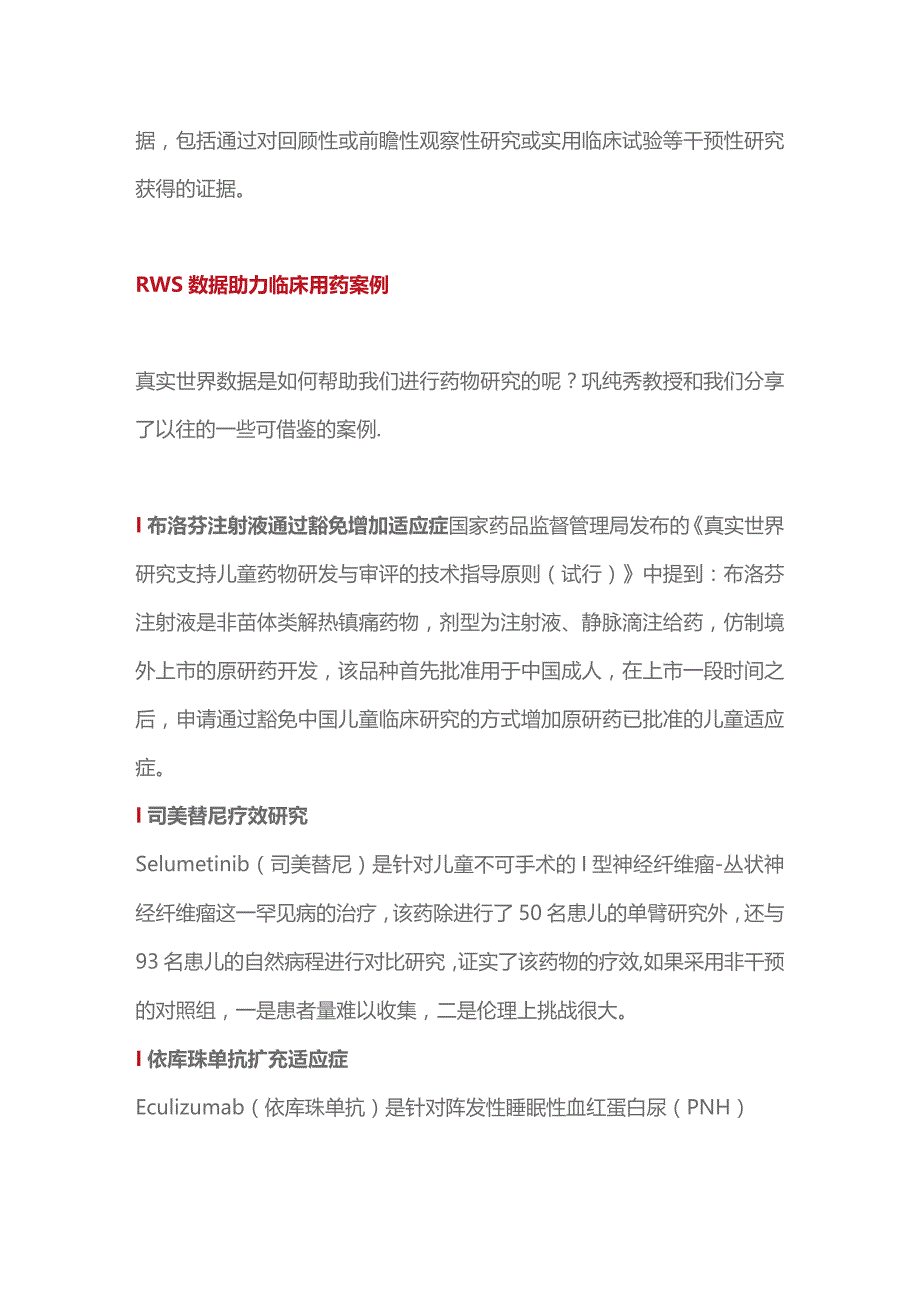 据，包括通过对回顾性或前瞻性观察性研究或实用临床试验等干预性研究获得的证据。

RWS 数据助力临床用药案例

真实世界数据是如何帮助我们进行药物研究的呢？巩纯秀教授和我们分享了以往的一些可借鉴的案例.

I 布洛芬注射液通过豁免增加适应症国家药品监督管理局发布的《真实世界研究支持儿童药物研发与审评的技术指导原则（试行）》中提到：布洛芬注射液是非苗体类解热镇痛药物，剂型为注射液、静脉滴注给药，仿制境外上市的原研药开发，该品种首先批准用于中国成人，在上市一段时间之后，申请通过豁免中国儿童临床研究的方式增加原研药已批准的儿童适应症。

I 司美替尼疗效研究

Selumetinib（司美替尼）是针对儿童不可手术的 I 型神经纤维瘤-丛状神经纤维瘤这一罕见病的治疗，该药除进行了 50 名患儿的单臂研究外，还与 93 名患儿的自然病程进行对比研究，证实了该药物的疗效,如果采用非干预的对照组，一是患者量难以收集，二是伦理上挑战很大。

I 依库珠单抗扩充适应症

Eculizumab（依库珠单抗）是针对阵发性睡眠性血红蛋白尿（PNH）